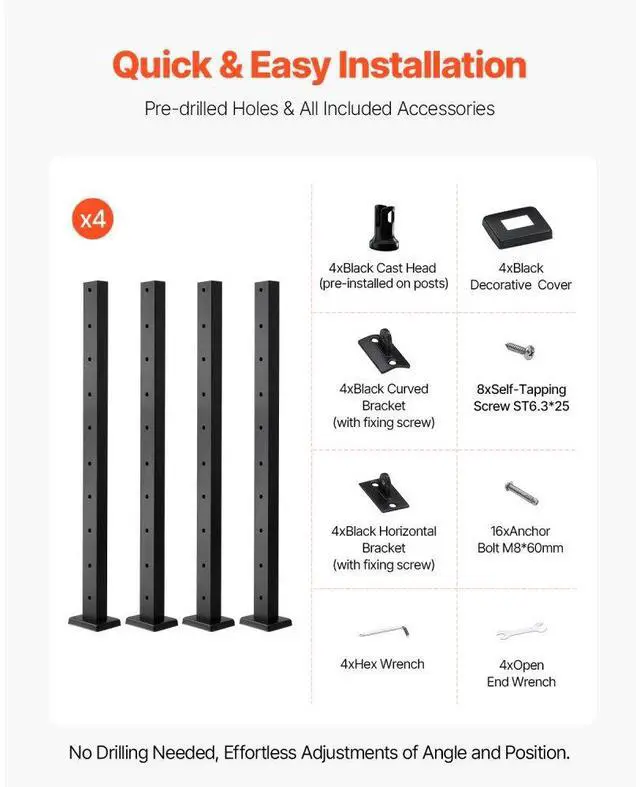 Quick & Easy Installation

Pre-drilled Holes & All Included Accessories

x4

4xBlack Cast Head (pre-installed on posts)

4xBlack Decorative Cover

4xBlack Curved Bracket (with fixing screw)

8xSelf-Tapping Screw ST6.3*25

4xBlack Horizontal Bracket (with fixing screw)

16xAnchor Bolt M8*60mm

4xHex Wrench

4xOpen End Wrench

No Drilling Needed, Effortless Adjustments of Angle and Position.